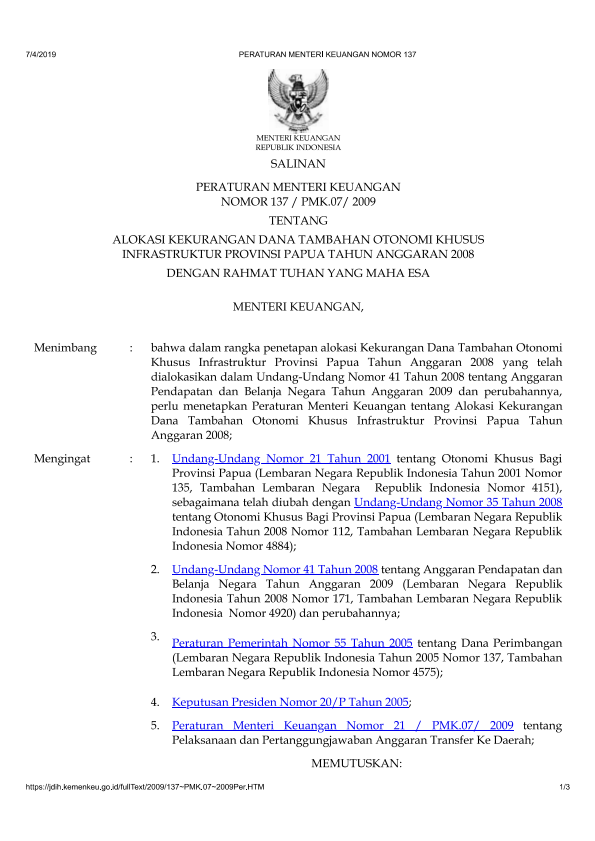 7/4/2019 PERATURAN MENTERI KEUANGAN NOMOR 137

MENTERI KEUANGAN
REPUBLIK INDONESIA

SALINAN

PERATURAN MENTERI KEUANGAN
NOMOR 137 / PMK.07/ 2009

TENTANG

ALOKASI KEKURANGAN DANA TAMBAHAN OTONOMI KHUSUS INFRASTRUKTUR PROVINSI PAPUA TAHUN ANGGARAN 2008

DENGAN RAHMAT TUHAN YANG MAHA ESA

MENTERI KEUANGAN,

Menimbang : bahwa dalam rangka penetapan alokasi Kekurangan Dana Tambahan Otonomi Khusus Infrastruktur Provinsi Papua Tahun Anggaran 2008 yang telah dialokasikan dalam Undang-Undang Nomor 41 Tahun 2008 tentang Anggaran Pendapatan dan Belanja Negara Tahun Anggaran 2009 dan perubahannya, perlu menetapkan Peraturan Menteri Keuangan tentang Alokasi Kekurangan Dana Tambahan Otonomi Khusus Infrastruktur Provinsi Papua Tahun Anggaran 2008;

Mengingat : 1. Undang-Undang Nomor 21 Tahun 2001 tentang Otonomi Khusus Bagi Provinsi Papua (Lembaran Negara Republik Indonesia Tahun 2001 Nomor 135, Tambahan Lembaran Negara Republik Indonesia Nomor 4151), sebagaimana telah diubah dengan Undang-Undang Nomor 35 Tahun 2008 tentang Otonomi Khusus Bagi Provinsi Papua (Lembaran Negara Republik Indonesia Tahun 2008 Nomor 112, Tambahan Lembaran Negara Republik Indonesia Nomor 4884);

2. Undang-Undang Nomor 41 Tahun 2008 tentang Anggaran Pendapatan dan Belanja Negara Tahun Anggaran 2009 (Lembaran Negara Republik Indonesia Tahun 2008 Nomor 171, Tambahan Lembaran Negara Republik Indonesia Nomor 4920) dan perubahannya;

3. Peraturan Pemerintah Nomor 55 Tahun 2005 tentang Dana Perimbangan (Lembaran Negara Republik Indonesia Tahun 2005 Nomor 137, Tambahan Lembaran Negara Republik Indonesia Nomor 4575);

4. Keputusan Presiden Nomor 20/P Tahun 2005;

5. Peraturan Menteri Keuangan Nomor 21 / PMK.07/ 2009 tentang Pelaksanaan dan Pertanggungjawaban Anggaran Transfer Ke Daerah;

MEMUTUSKAN:

https://jdih.kemenkeu.go.id/fullText/2009/137~PMK.07~2009Per.HTM 1/3